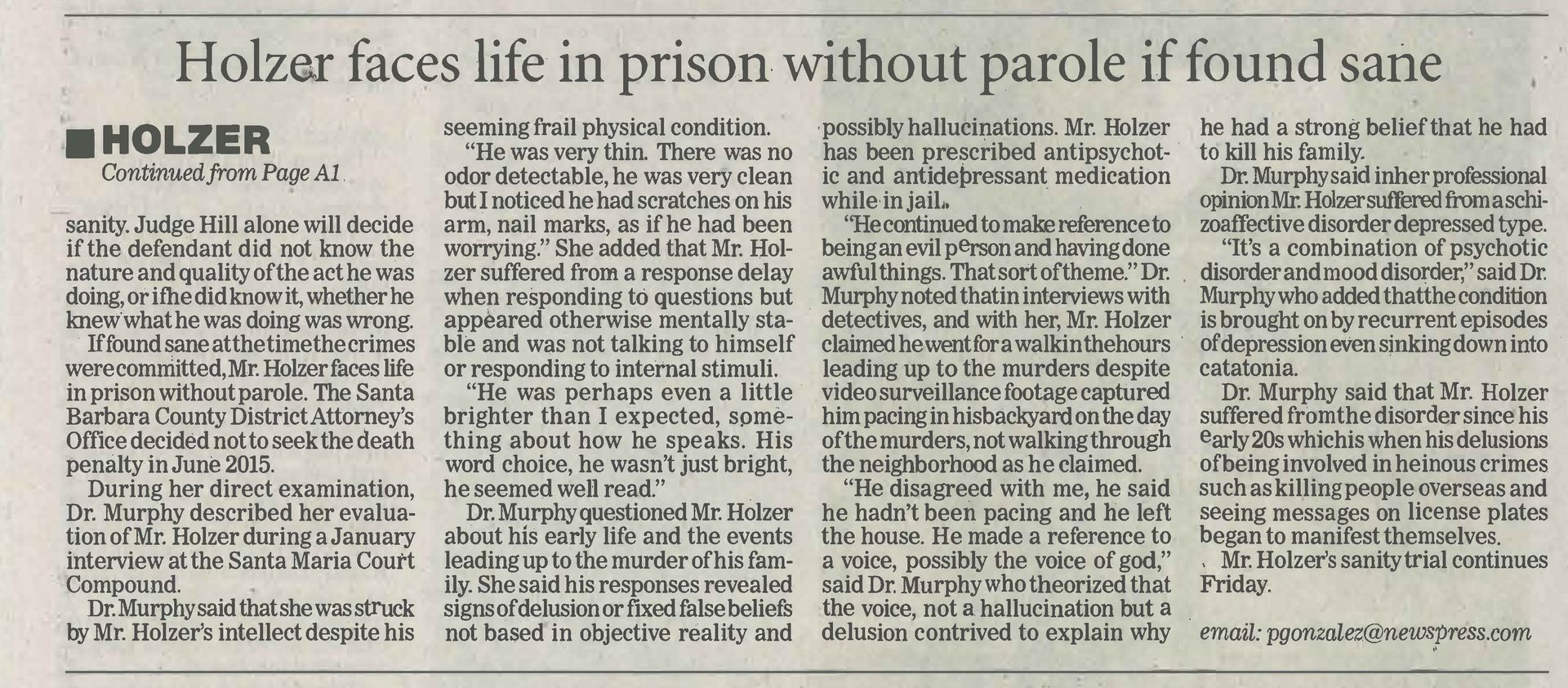 Holzer faces life in prison without parole if found sane

■ HOLZER
Continued from Page A1

sanity. Judge Hill alone will decide if the defendant did not know the nature and quality of the act he was doing, or if he did know it, whether he knew what he was doing was wrong.

If found sane at the time the crimes were committed, Mr. Holzer faces life in prison without parole. The Santa Barbara County District Attorney's Office decided not to seek the death penalty in June 2015.

During her direct examination, Dr. Murphy described her evaluation of Mr. Holzer during a January interview at the Santa Maria Court Compound.

Dr. Murphy said that she was struck by Mr. Holzer's intellect despite his seeming frail physical condition.

"He was very thin. There was no odor detectable, he was very clean but I noticed he had scratches on his arm, nail marks, as if he had been worrying." She added that Mr. Holzer suffered from a response delay when responding to questions but appeared otherwise mentally stable and was not talking to himself or responding to internal stimuli.

"He was perhaps even a little brighter than I expected, something about how he speaks. His word choice, he wasn't just bright, he seemed well read."

Dr. Murphy questioned Mr. Holzer about his early life and the events leading up to the murder of his family. She said his responses revealed signs of delusion or fixed false beliefs not based in objective reality and possibly hallucinations. Mr. Holzer has been prescribed antipsychotic and antidepressant medication while in jail.

"He continued to make reference to being an evil person and having done awful things. That sort of theme." Dr. Murphy noted that in interviews with detectives, and with her, Mr. Holzer claimed he went for a walk in the hours leading up to the murders despite video surveillance footage captured him pacing in his backyard on the day of the murders, not walking through the neighborhood as he claimed.

"He disagreed with me, he said he hadn't been pacing and he left the house. He made a reference to a voice, possibly the voice of god," said Dr. Murphy who theorized that the voice, not a hallucination but a delusion contrived to explain why he had a strong belief that he had to kill his family.

Dr. Murphy said in her professional opinion Mr. Holzer suffered from a schizoaffective disorder depressed type.

"It's a combination of psychotic disorder and mood disorder," said Dr. Murphy who added that the condition is brought on by recurrent episodes of depression even sinking down into catatonia.

Dr. Murphy said that Mr. Holzer suffered from the disorder since his early 20s which is when his delusions of being involved in heinous crimes such as killing people overseas and seeing messages on license plates began to manifest themselves.

Mr. Holzer's sanity trial continues Friday.

email: pgonzalez@newspress.com